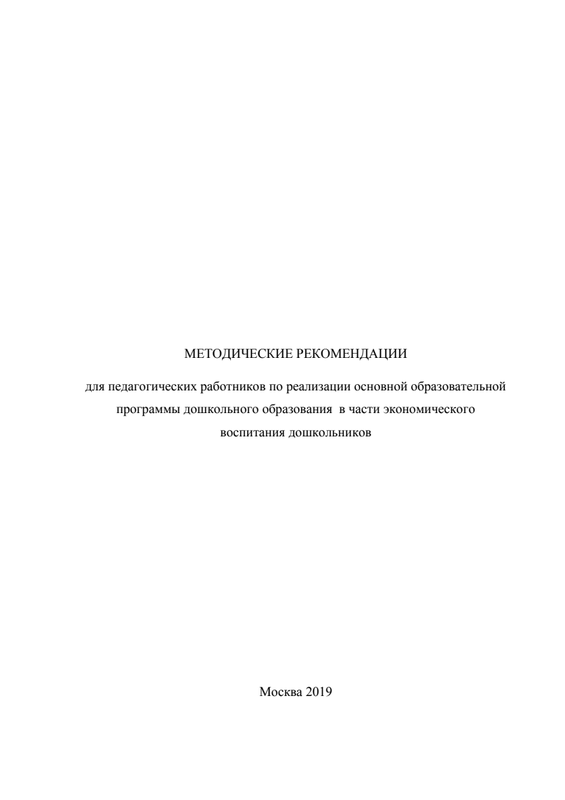 МЕТОДИЧЕСКИЕ РЕКОМЕНДАЦИИ

для педагогических работников по реализации основной образовательной программы дошкольного образования в части экономического воспитания дошкольников

Москва 2019